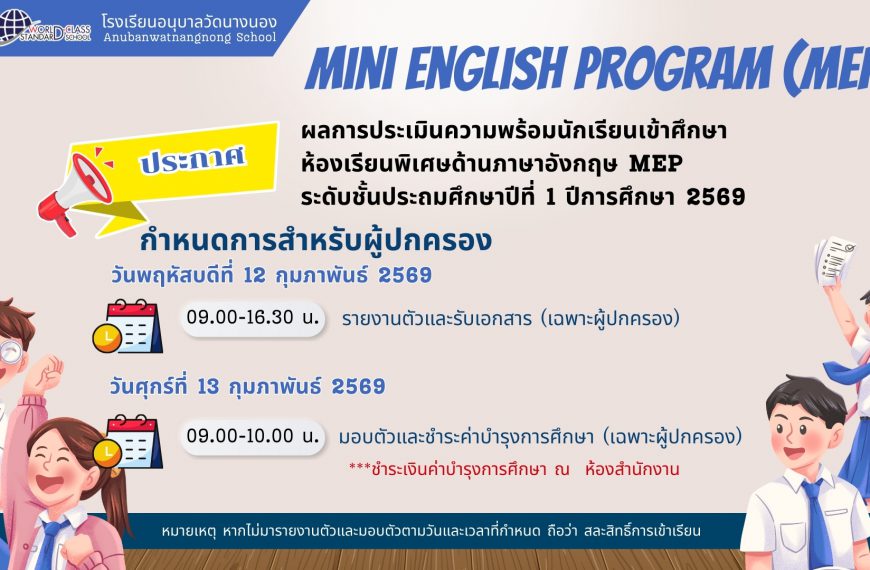 WORLD CLASS STANDARD SCHOOL
โรงเรียนอนุบาลวัดนางนอง
Anubanwatnangnong School

MINI ENGLISH PROGRAM (MEP

ประกาศ

ผลการประเมินความพร้อมนักเรียนเข้าศึกษา
ห้องเรียนพิเศษด้านภาษาอังกฤษ MEP
ระดับชั้นประถมศึกษาปีที่ 1 ปีการศึกษา 2569

กำหนดการสำหรับผู้ปกครอง

วันพฤหัสบดีที่ 12 กุมภาพันธ์ 2569

09.00-16.30 น. รายงานตัวและรับเอกสาร (เฉพาะผู้ปกครอง)

วันศุกร์ที่ 13 กุมภาพันธ์ 2569

09.00-10.00 น. มอบตัวและชำระค่าบำรุงการศึกษา (เฉพาะผู้ปกครอง)

***ชำระเงินค่าบำรุงการศึกษา ณ ห้องสำนักงาน

หมายเหตุ หากไม่มารายงานตัวและมอบตัวตามวันและเวลาที่กำหนด ถือว่า สละสิทธิ์การเข้าเรียน